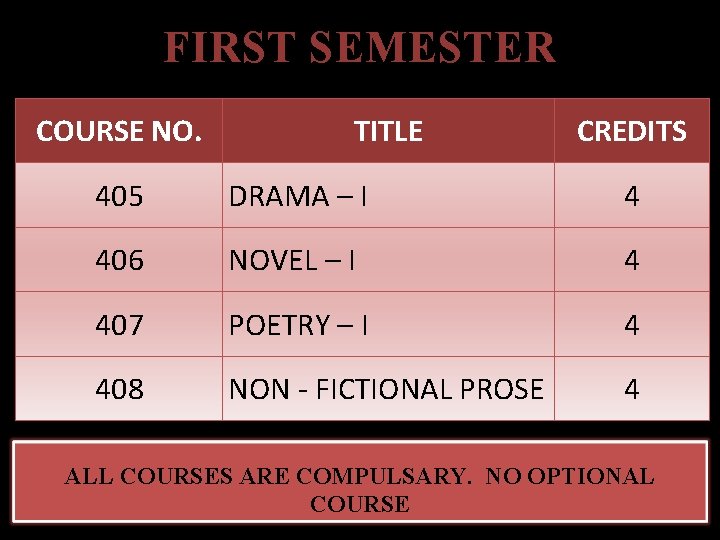 FIRST SEMESTER

| COURSE NO. | TITLE | CREDITS |
|---|---|---|
| 405 | DRAMA – I | 4 |
| 406 | NOVEL – I | 4 |
| 407 | POETRY – I | 4 |
| 408 | NON - FICTIONAL PROSE | 4 |

ALL COURSES ARE COMPULSARY. NO OPTIONAL COURSE